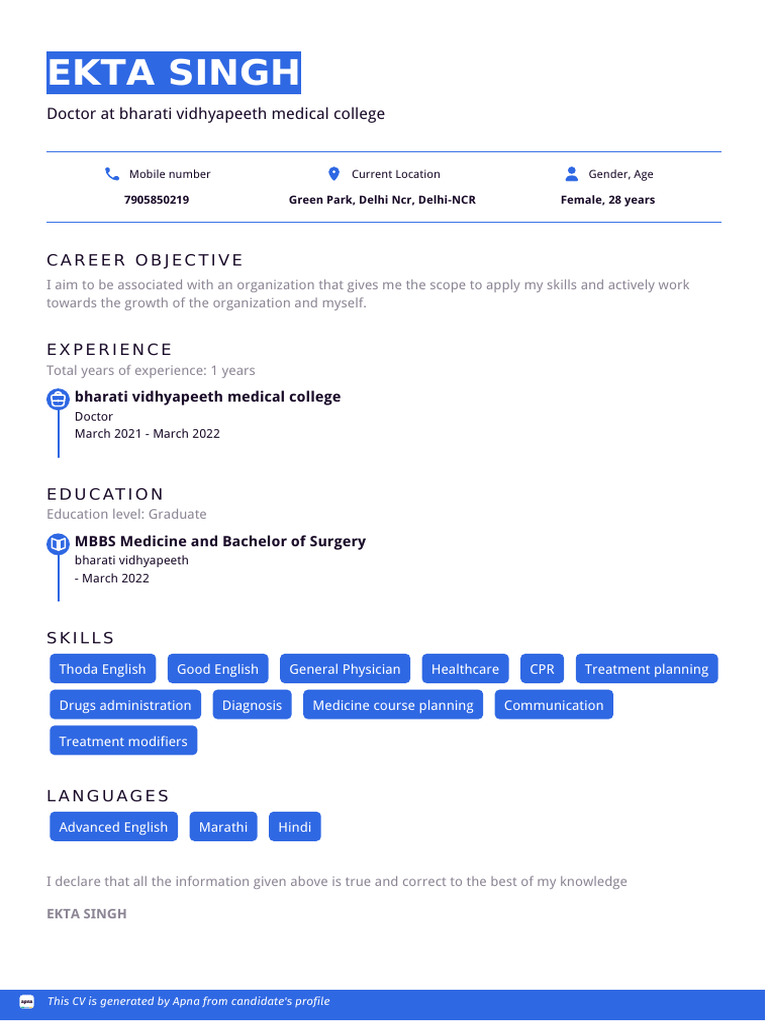 EKTA SINGH

Doctor at bharati vidhyapeeth medical college

Mobile number
7905850219

Current Location
Green Park, Delhi Ncr, Delhi-NCR

Gender, Age
Female, 28 years

CAREER OBJECTIVE

I aim to be associated with an organization that gives me the scope to apply my skills and actively work towards the growth of the organization and myself.

EXPERIENCE

Total years of experience: 1 years

bharati vidhyapeeth medical college
Doctor
March 2021 - March 2022

EDUCATION

Education level: Graduate

MBBS Medicine and Bachelor of Surgery
bharati vidhyapeeth
- March 2022

SKILLS

Thoda English
Good English
General Physician
Healthcare
CPR
Treatment planning
Drugs administration
Diagnosis
Medicine course planning
Communication
Treatment modifiers

LANGUAGES

Advanced English
Marathi
Hindi

I declare that all the information given above is true and correct to the best of my knowledge

EKTA SINGH

apna

This CV is generated by Apna from candidate's profile